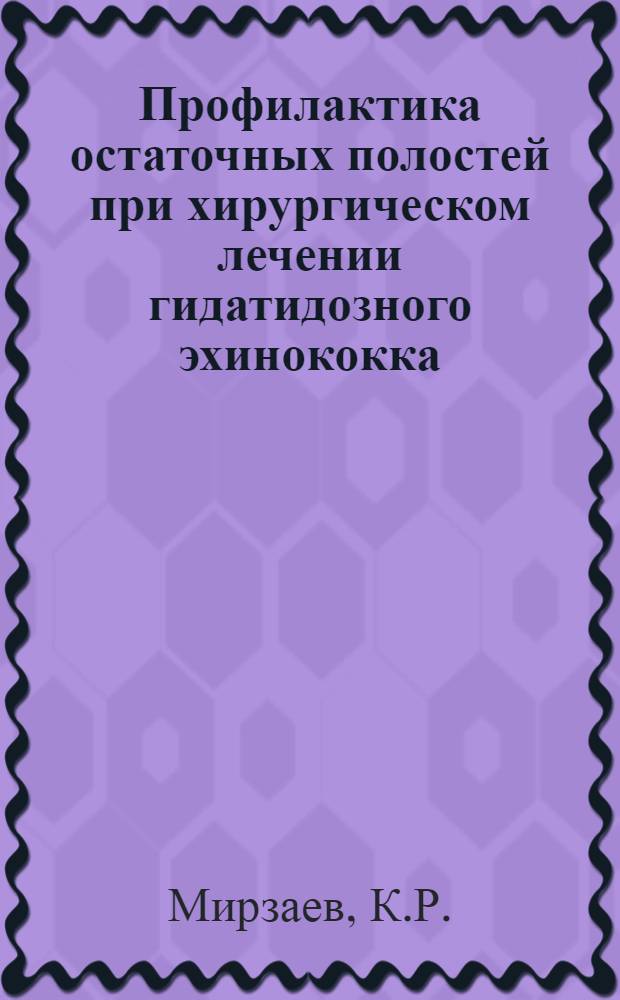 Профилактика остаточных полостей при хирургическом лечении гидатидозного эхинококка

Мирзаев, К.Р.